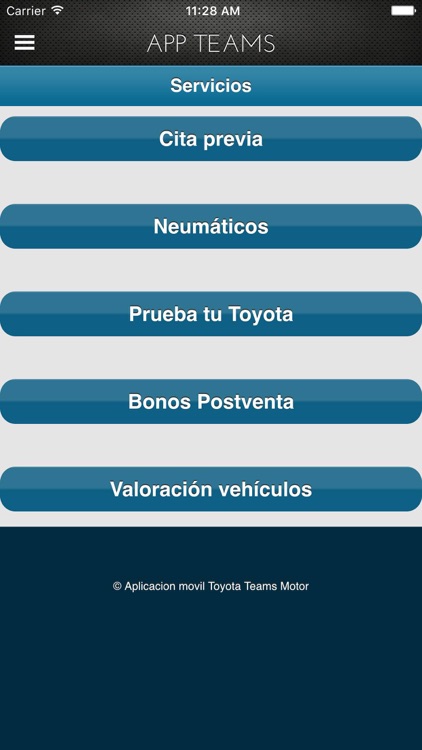 Carrier 11:28 AM

APP TEAMS

Servicios

Cita previa

Neumáticos

Prueba tu Toyota

Bonos Postventa

Valoración vehículos

© Aplicacion movil Toyota Teams Motor